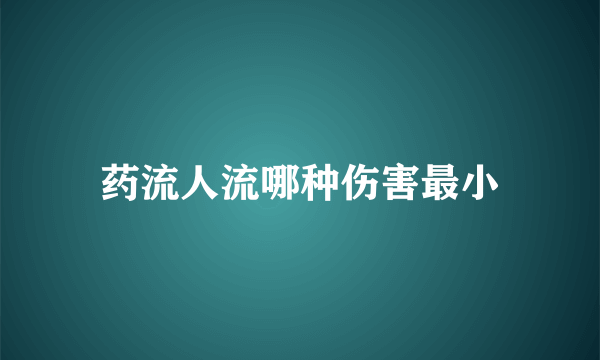 药流人流哪种伤害最小